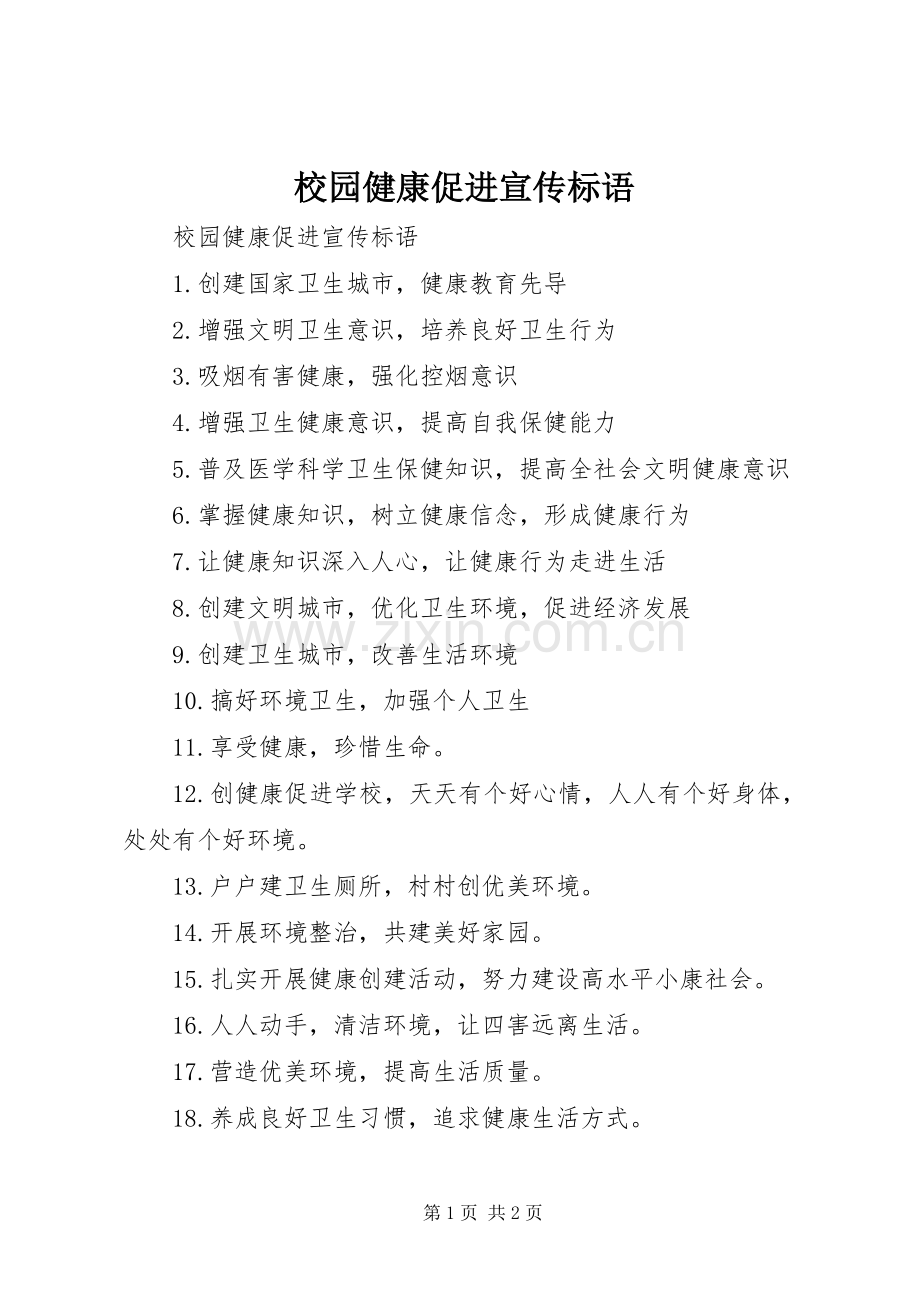 校园健康促进宣传标语

校园健康促进宣传标语

1.创建国家卫生城市，健康教育先导

2.增强文明卫生意识，培养良好卫生行为

3.吸烟有害健康，强化控烟意识

4.增强卫生健康意识，提高自我保健能力

5.普及医学科学卫生保健知识，提高全社会文明健康意识

6.掌握健康知识，树立健康信念，形成健康行为

7.让健康知识深入人心，让健康行为走进生活

8.创建文明城市，优化卫生环境，促进经济发展

9.创建卫生城市，改善生活环境

10.搞好环境卫生，加强个人卫生

11.享受健康，珍惜生命。

12.创健康促进学校，天天有个好心情，人人有个好身体，处处有个好环境。

13.户户建卫生厕所，村村创优美环境。

14.开展环境整治，共建美好家园。

15.扎实开展健康创建活动，努力建设高水平小康社会。

16.人人动手，清洁环境，让四害远离生活。

17.营造优美环境，提高生活质量。

18.养成良好卫生习惯，追求健康生活方式。

第1页 共2页

www.zixin.com.cn